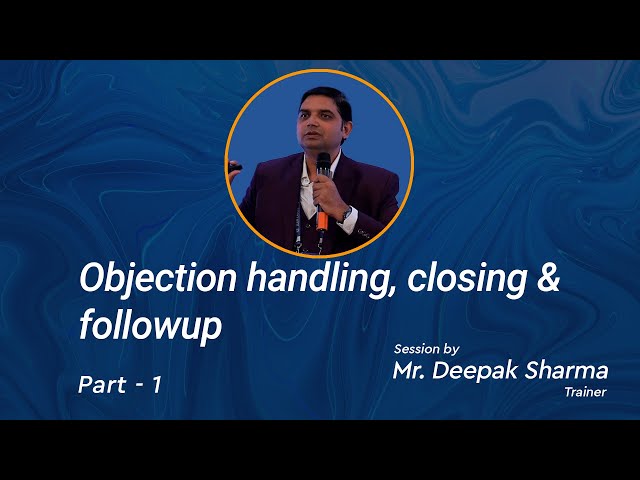 Objection handling, closing & followup

Part - 1

Session by
Mr. Deepak Sharma
Trainer